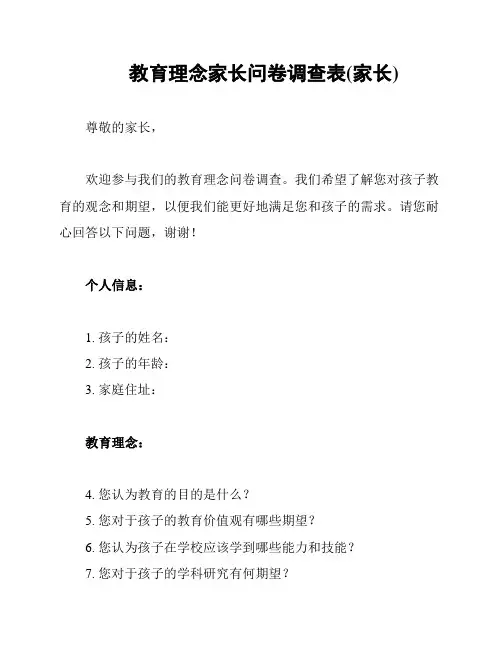 教育理念家长问卷调查表(家长)

尊敬的家长，

欢迎参与我们的教育理念问卷调查。我们希望了解您对孩子教育的观念和期望，以便我们能更好地满足您和孩子的需求。请您耐心回答以下问题，谢谢！

个人信息：

1. 孩子的姓名：
2. 孩子的年龄：
3. 家庭住址：

教育理念：

4. 您认为教育的目的是什么？
5. 您对于孩子的教育价值观有哪些期望？
6. 您认为孩子在学校应该学到哪些能力和技能？
7. 您对于孩子的学科研究有何期望？